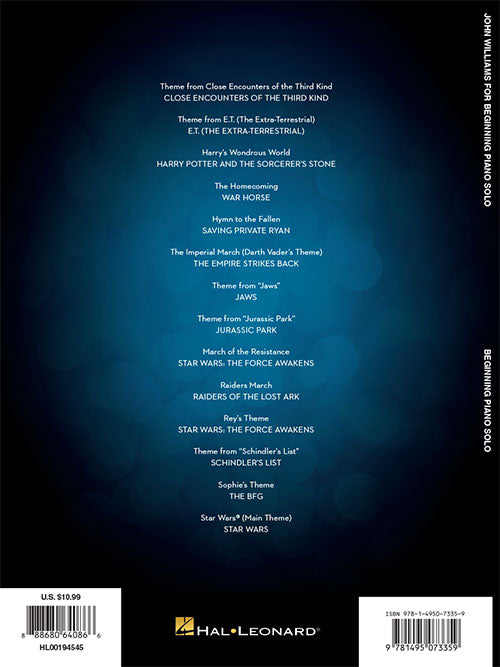 Theme from Close Encounters of the Third Kind
CLOSE ENCOUNTERS OF THE THIRD KIND

Theme from E.T. (The Extra-Terrestrial)
E.T. (THE EXTRA-TERRESTRIAL)

Harry's Wondrous World
HARRY POTTER AND THE SORCERER'S STONE

The Homecoming
WAR HORSE

Hymn to the Fallen
SAVING PRIVATE RYAN

The Imperial March (Darth Vader's Theme)
THE EMPIRE STRIKES BACK

Theme from "Jaws"
JAWS

Theme from "Jurassic Park"
JURASSIC PARK

March of the Resistance
STAR WARS: THE FORCE AWAKENS

Raiders March
RAIDERS OF THE LOST ARK

Rey's Theme
STAR WARS: THE FORCE AWAKENS

Theme from "Schindler's List"
SCHINDLER'S LIST

Sophie's Theme
THE BFG

Star Wars® (Main Theme)
STAR WARS

JOHN WILLIAMS FOR BEGINNING PIANO SOLO

BEGINNING PIANO SOLO

U.S. $10.99
8 88680 64086 6
HL00194545

HAL•LEONARD®

ISBN 978-1-4950-7335-9
9 781495 073359